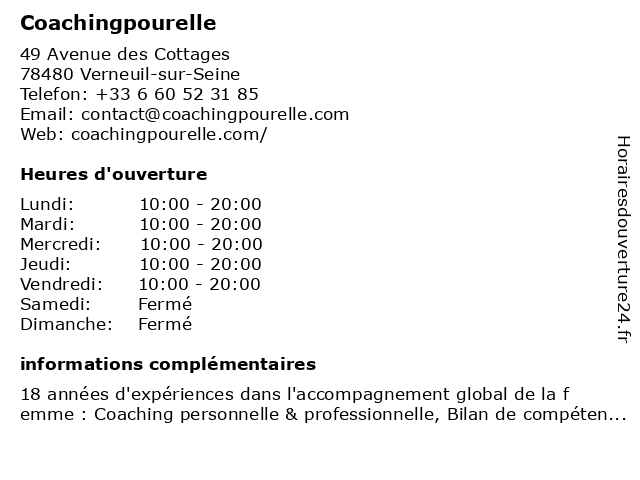 Coachingpourelle

49 Avenue des Cottages
78480 Verneuil-sur-Seine
Telefon: +33 6 60 52 31 85
Email: contact@coachingpourelle.com
Web: coachingpourelle.com/

Heures d'ouverture

| Lundi: | 10:00 - 20:00 |
|---|---|
| Mardi: | 10:00 - 20:00 |
| Mercredi: | 10:00 - 20:00 |
| Jeudi: | 10:00 - 20:00 |
| Vendredi: | 10:00 - 20:00 |
| Samedi: | Fermé |
| Dimanche: | Fermé |

informations complémentaires

18 années d'expériences dans l'accompagnement global de la f emme : Coaching personnelle & professionnelle, Bilan de compéten...

Horairesdouverture24.fr